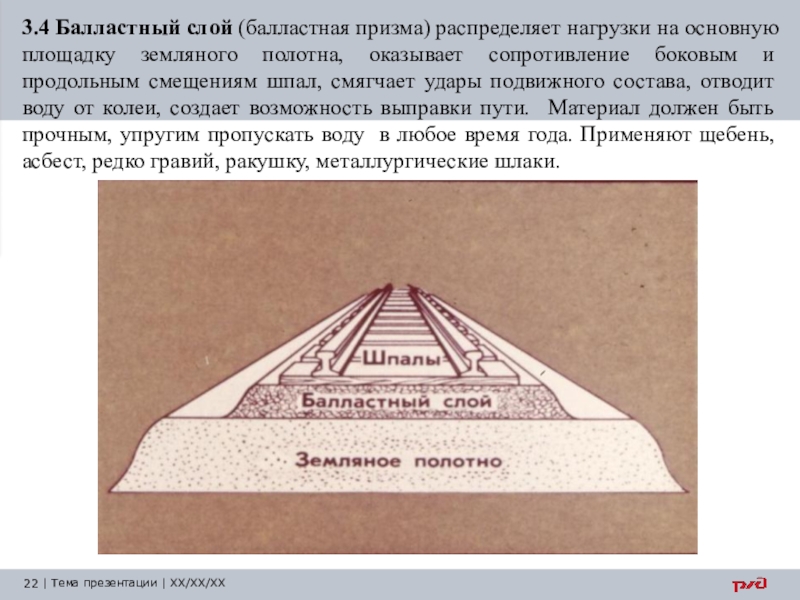 3.4 Балластный слой (балластная призма) распределяет нагрузки на основную площадку земляного полотна, оказывает сопротивление боковым и продольным смещениям шпал, смягчает удары подвижного состава, отводит воду от колеи, создает возможность выправки пути. Материал должен быть прочным, упругим пропускать воду в любое время года. Применяют щебень, асбест, редко гравий, ракушку, металлургические шлаки.

Шпалы

Балластный слой

Земляное полотно

22 | Тема презентации | XX/XX/XX

РЖД